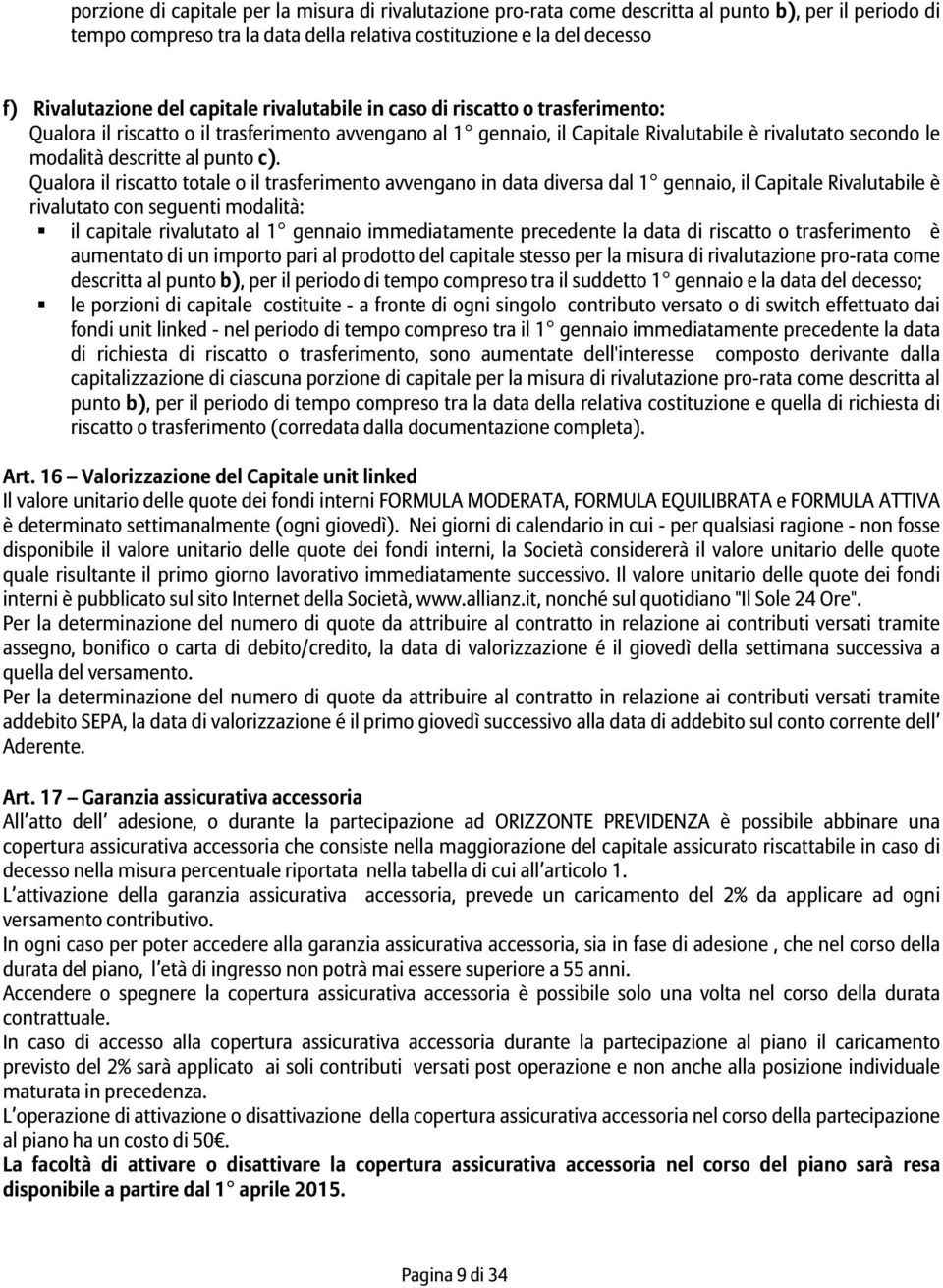 porzione di capitale per la misura di rivalutazione pro-rata come descritta al punto b), per il periodo di tempo compreso tra la data della relativa costituzione e la del decesso

f) Rivalutazione del capitale rivalutabile in caso di riscatto o trasferimento:
Qualora il riscatto o il trasferimento avvengano al 1° gennaio, il Capitale Rivalutabile è rivalutato secondo le modalità descritte al punto c).
Qualora il riscatto totale o il trasferimento avvengano in data diversa dal 1° gennaio, il Capitale Rivalutabile è rivalutato con seguenti modalità:
▪ il capitale rivalutato al 1° gennaio immediatamente precedente la data di riscatto o trasferimento è aumentato di un importo pari al prodotto del capitale stesso per la misura di rivalutazione pro-rata come descritta al punto b), per il periodo di tempo compreso tra il suddetto 1° gennaio e la data del decesso;
▪ le porzioni di capitale costituite - a fronte di ogni singolo contributo versato o di switch effettuato dai fondi unit linked - nel periodo di tempo compreso tra il 1° gennaio immediatamente precedente la data di richiesta di riscatto o trasferimento, sono aumentate dell'interesse composto derivante dalla capitalizzazione di ciascuna porzione di capitale per la misura di rivalutazione pro-rata come descritta al punto b), per il periodo di tempo compreso tra la data della relativa costituzione e quella di richiesta di riscatto o trasferimento (corredata dalla documentazione completa).

Art. 16 – Valorizzazione del Capitale unit linked
Il valore unitario delle quote dei fondi interni FORMULA MODERATA, FORMULA EQUILIBRATA e FORMULA ATTIVA è determinato settimanalmente (ogni giovedì). Nei giorni di calendario in cui - per qualsiasi ragione - non fosse disponibile il valore unitario delle quote dei fondi interni, la Società considererà il valore unitario delle quote quale risultante il primo giorno lavorativo immediatamente successivo. Il valore unitario delle quote dei fondi interni è pubblicato sul sito Internet della Società, www.allianz.it, nonché sul quotidiano "Il Sole 24 Ore".
Per la determinazione del numero di quote da attribuire al contratto in relazione ai contributi versati tramite assegno, bonifico o carta di debito/credito, la data di valorizzazione é il giovedì della settimana successiva a quella del versamento.
Per la determinazione del numero di quote da attribuire al contratto in relazione ai contributi versati tramite addebito SEPA, la data di valorizzazione é il primo giovedì successivo alla data di addebito sul conto corrente dell' Aderente.

Art. 17 – Garanzia assicurativa accessoria
All'atto dell' adesione, o durante la partecipazione ad ORIZZONTE PREVIDENZA è possibile abbinare una copertura assicurativa accessoria che consiste nella maggiorazione del capitale assicurato riscattabile in caso di decesso nella misura percentuale riportata nella tabella di cui all'articolo 1.
L'attivazione della garanzia assicurativa accessoria, prevede un caricamento del 2% da applicare ad ogni versamento contributivo.
In ogni caso per poter accedere alla garanzia assicurativa accessoria, sia in fase di adesione , che nel corso della durata del piano, l'età di ingresso non potrà mai essere superiore a 55 anni.
Accendere o spegnere la copertura assicurativa accessoria è possibile solo una volta nel corso della durata contrattuale.
In caso di accesso alla copertura assicurativa accessoria durante la partecipazione al piano il caricamento previsto del 2% sarà applicato ai soli contributi versati post operazione e non anche alla posizione individuale maturata in precedenza.
L'operazione di attivazione o disattivazione della copertura assicurativa accessoria nel corso della partecipazione al piano ha un costo di 50€.
La facoltà di attivare o disattivare la copertura assicurativa accessoria nel corso del piano sarà resa disponibile a partire dal 1° aprile 2015.

Pagina 9 di 34